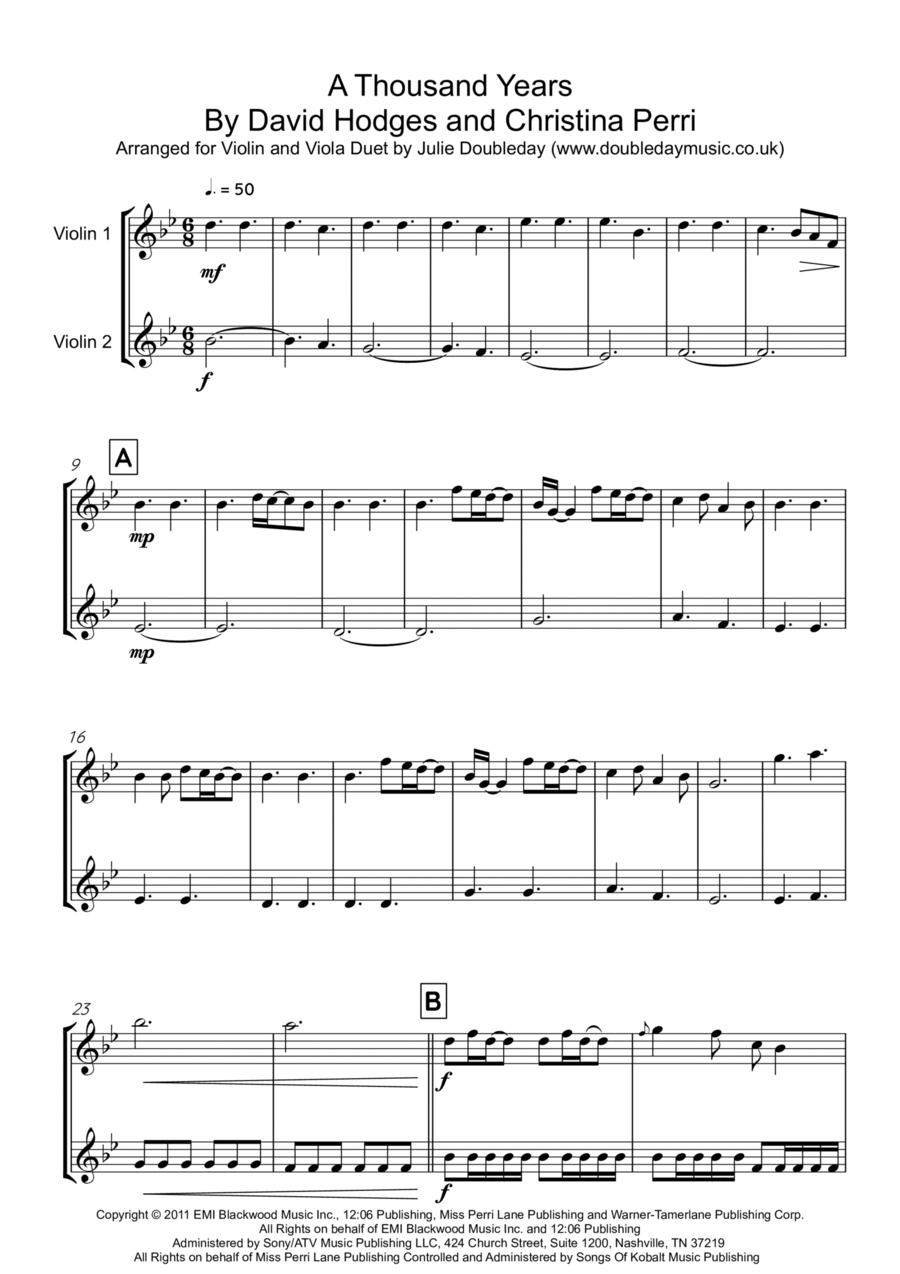 A Thousand Years
By David Hodges and Christina Perri
Arranged for Violin and Viola Duet by Julie Doubleday (www.doubledaymusic.co.uk)

♩. = 50

Violin 1

mf

Violin 2

f

9

A

mp

mp

16

23

B

f

f

Copyright © 2011 EMI Blackwood Music Inc., 12:06 Publishing, Miss Perri Lane Publishing and Warner-Tamerlane Publishing Corp.
All Rights on behalf of EMI Blackwood Music Inc. and 12:06 Publishing
Administered by Sony/ATV Music Publishing LLC, 424 Church Street, Suite 1200, Nashville, TN 37219
All Rights on behalf of Miss Perri Lane Publishing Controlled and Administered by Songs Of Kobalt Music Publishing